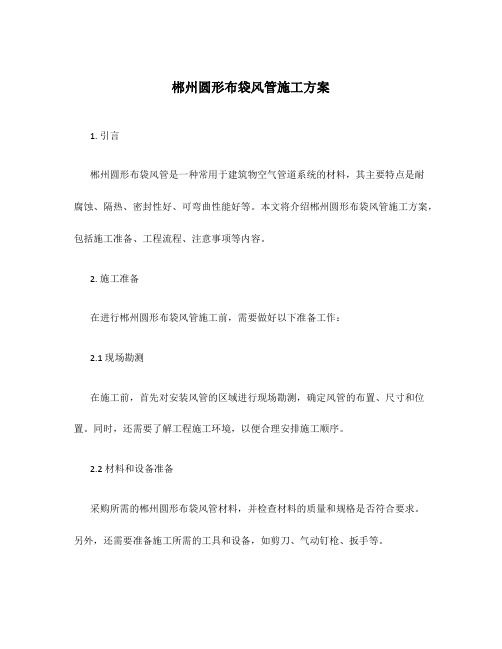 郴州圆形布袋风管施工方案

1. 引言

郴州圆形布袋风管是一种常用于建筑物空气管道系统的材料，其主要特点是耐腐蚀、隔热、密封性好、可弯曲性能好等。本文将介绍郴州圆形布袋风管施工方案，包括施工准备、工程流程、注意事项等内容。

2. 施工准备

在进行郴州圆形布袋风管施工前，需要做好以下准备工作：

2.1 现场勘测

在施工前，首先对安装风管的区域进行现场勘测，确定风管的布置、尺寸和位置。同时，还需要了解工程施工环境，以便合理安排施工顺序。

2.2 材料和设备准备

采购所需的郴州圆形布袋风管材料，并检查材料的质量和规格是否符合要求。另外，还需要准备施工所需的工具和设备，如剪刀、气动钉枪、扳手等。